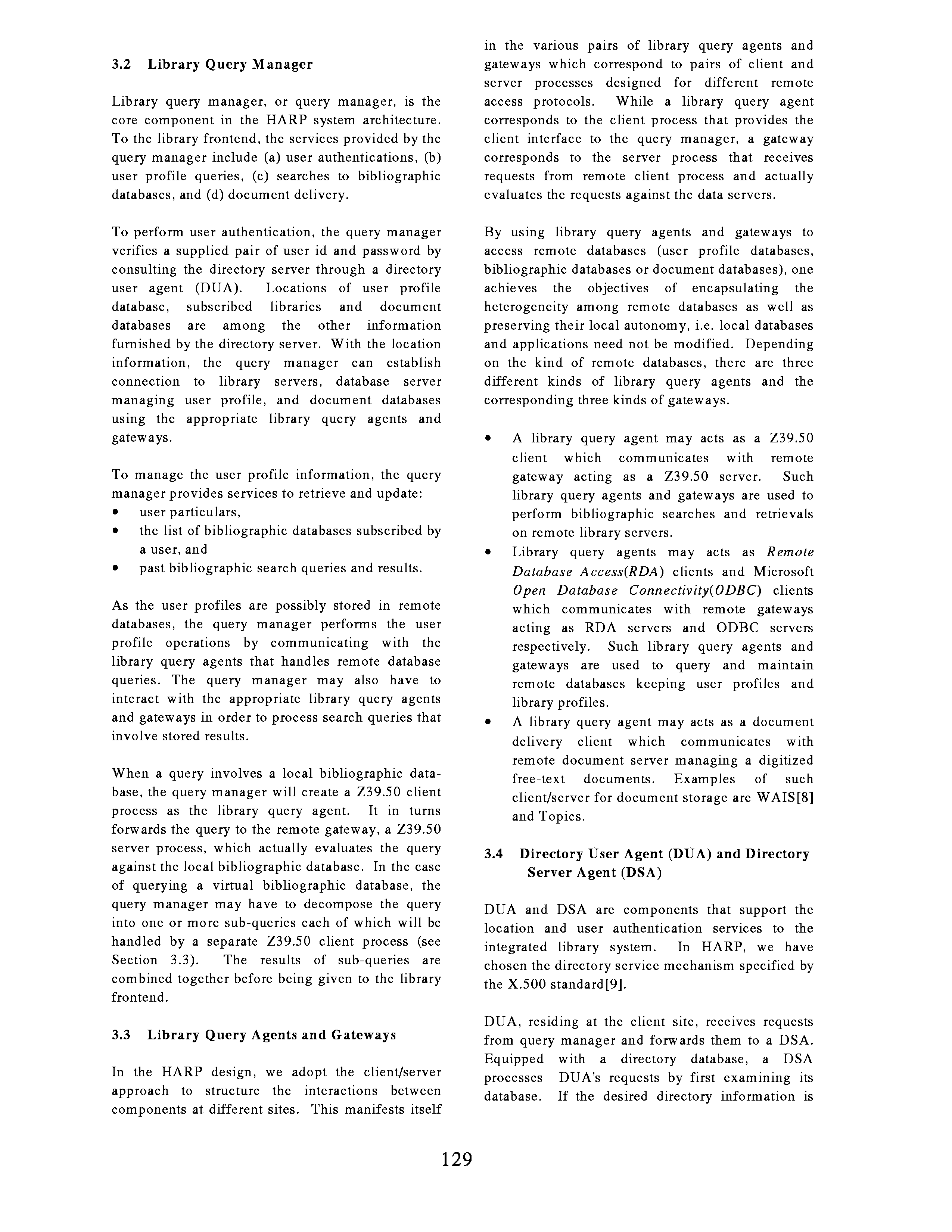 3.2 Library Query Manager

Library query manager, or query manager, is the core component in the HARP system architecture. To the library frontend, the services provided by the query manager include (a) user authentications, (b) user profile queries, (c) searches to bibliographic databases, and (d) document delivery.

To perform user authentication, the query manager verifies a supplied pair of user id and password by consulting the directory server through a directory user agent (DUA). Locations of user profile database, subscribed libraries and document databases are among the other information furnished by the directory server. With the location information, the query manager can establish connection to library servers, database server managing user profile, and document databases using the appropriate library query agents and gateways.

To manage the user profile information, the query manager provides services to retrieve and update:
• user particulars,
• the list of bibliographic databases subscribed by a user, and
• past bibliographic search queries and results.

As the user profiles are possibly stored in remote databases, the query manager performs the user profile operations by communicating with the library query agents that handles remote database queries. The query manager may also have to interact with the appropriate library query agents and gateways in order to process search queries that involve stored results.

When a query involves a local bibliographic database, the query manager will create a Z39.50 client process as the library query agent. It in turns forwards the query to the remote gateway, a Z39.50 server process, which actually evaluates the query against the local bibliographic database. In the case of querying a virtual bibliographic database, the query manager may have to decompose the query into one or more sub-queries each of which will be handled by a separate Z39.50 client process (see Section 3.3). The results of sub-queries are combined together before being given to the library frontend.

3.3 Library Query Agents and Gateways

In the HARP design, we adopt the client/server approach to structure the interactions between components at different sites. This manifests itself in the various pairs of library query agents and gateways which correspond to pairs of client and server processes designed for different remote access protocols. While a library query agent corresponds to the client process that provides the client interface to the query manager, a gateway corresponds to the server process that receives requests from remote client process and actually evaluates the requests against the data servers.

By using library query agents and gateways to access remote databases (user profile databases, bibliographic databases or document databases), one achieves the objectives of encapsulating the heterogeneity among remote databases as well as preserving their local autonomy, i.e. local databases and applications need not be modified. Depending on the kind of remote databases, there are three different kinds of library query agents and the corresponding three kinds of gateways.

• A library query agent may acts as a Z39.50 client which communicates with remote gateway acting as a Z39.50 server. Such library query agents and gateways are used to perform bibliographic searches and retrievals on remote library servers.
• Library query agents may acts as Remote Database Access(RDA) clients and Microsoft Open Database Connectivity(ODBC) clients which communicates with remote gateways acting as RDA servers and ODBC servers respectively. Such library query agents and gateways are used to query and maintain remote databases keeping user profiles and library profiles.
• A library query agent may acts as a document delivery client which communicates with remote document server managing a digitized free-text documents. Examples of such client/server for document storage are WAIS[8] and Topics.

3.4 Directory User Agent (DUA) and Directory Server Agent (DSA)

DUA and DSA are components that support the location and user authentication services to the integrated library system. In HARP, we have chosen the directory service mechanism specified by the X.500 standard[9].

DUA, residing at the client site, receives requests from query manager and forwards them to a DSA. Equipped with a directory database, a DSA processes DUA's requests by first examining its database. If the desired directory information is

129